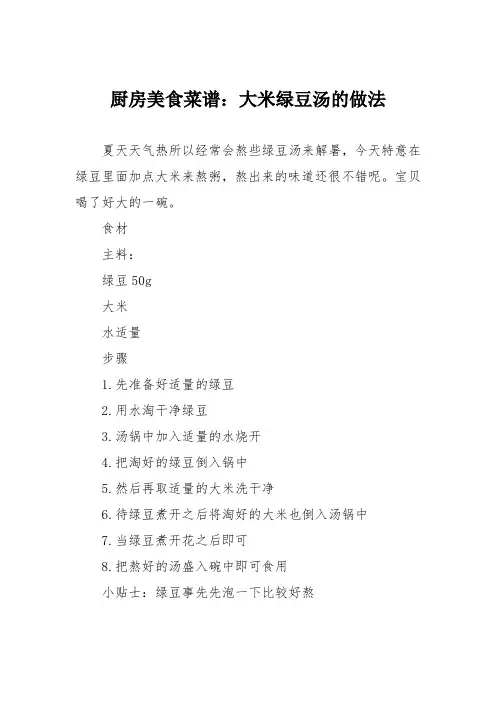 厨房美食菜谱：大米绿豆汤的做法

夏天天气热所以经常会熬些绿豆汤来解暑，今天特意在绿豆里面加点大米来熬粥，熬出来的味道还很不错呢。宝贝喝了好大的一碗。

食材

主料：

绿豆 50g

大米

水适量

步骤

1. 先准备好适量的绿豆

2. 用水淘干净绿豆

3. 汤锅中加入适量的水烧开

4. 把淘好的绿豆倒入锅中

5. 然后再取适量的大米洗干净

6. 待绿豆煮开之后将淘好的大米也倒入汤锅中

7. 当绿豆煮开花之后即可

8. 把熬好的汤盛入碗中即可食用

小贴士：绿豆事先先泡一下比较好熬